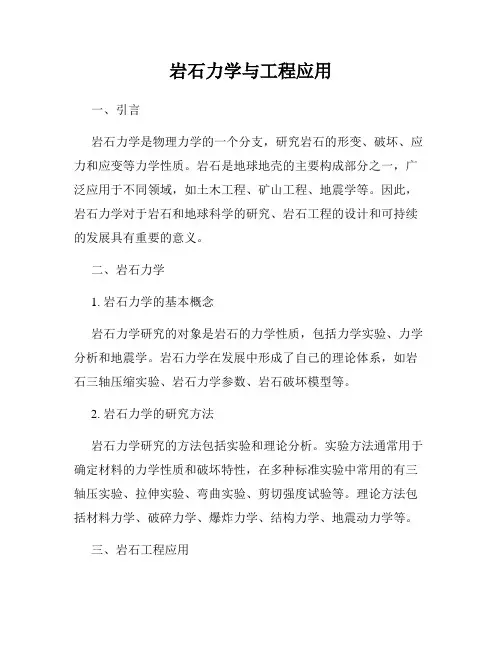 岩石力学与工程应用

一、引言

岩石力学是物理力学的一个分支，研究岩石的形变、破坏、应力和应变等力学性质。岩石是地球地壳的主要构成部分之一，广泛应用于不同领域，如土木工程、矿山工程、地震学等。因此，岩石力学对于岩石和地球科学的研究、岩石工程的设计和可持续的发展具有重要的意义。

二、岩石力学

1. 岩石力学的基本概念

岩石力学研究的对象是岩石的力学性质，包括力学实验、力学分析和地震学。岩石力学在发展中形成了自己的理论体系，如岩石三轴压缩实验、岩石力学参数、岩石破坏模型等。

2. 岩石力学的研究方法

岩石力学研究的方法包括实验和理论分析。实验方法通常用于确定材料的力学性质和破坏特性，在多种标准实验中常用的有三轴压实验、拉伸实验、弯曲实验、剪切强度试验等。理论方法包括材料力学、破碎力学、爆炸力学、结构力学、地震动力学等。

三、岩石工程应用